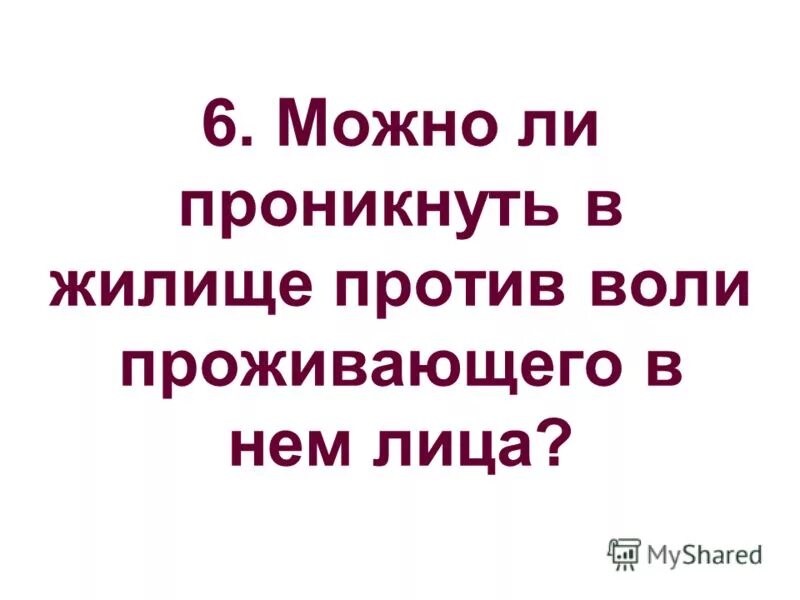 6. Можно ли проникнуть в жилище против воли проживающего в нем лица?

MyShared